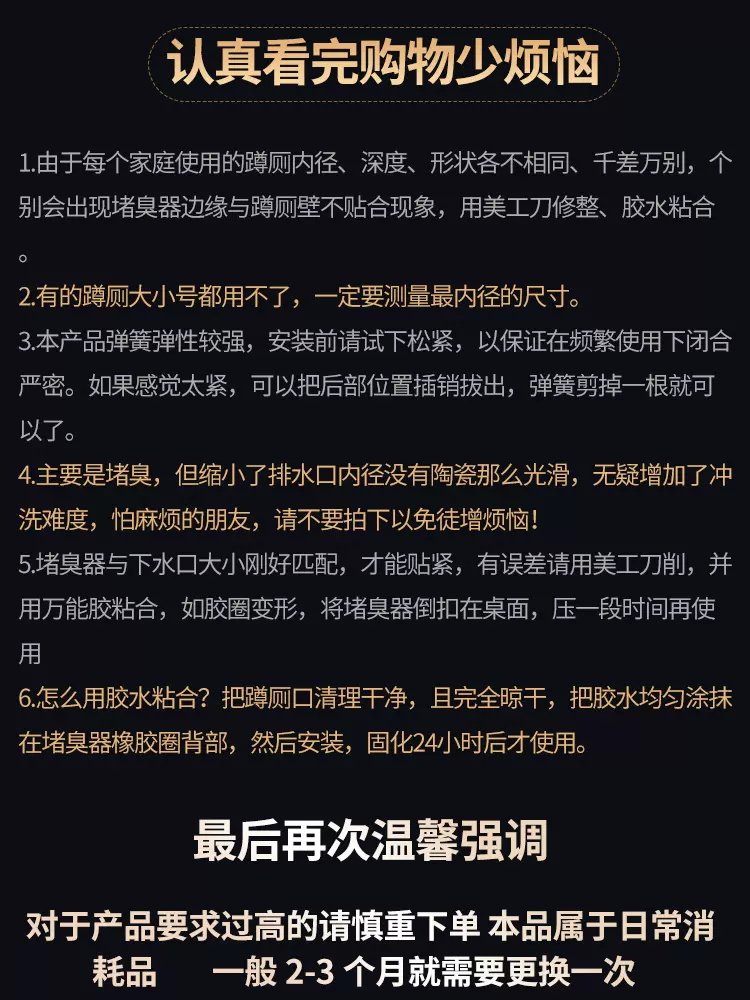 认真看完购物少烦恼

1.由于每个家庭使用的蹲厕内径、深度、形状各不相同、千差万别，个别会出现堵臭器边缘与蹲厕壁不贴合现象，用美工刀修整、胶水粘合。

2.有的蹲厕大小号都用不了，一定要测量最内径的尺寸。

3.本产品弹簧弹性较强，安装前请试下松紧，以保证在频繁使用下闭合严密。如果感觉太紧，可以把后部位置插销拔出，弹簧剪掉一根就可以了。

4.主要是堵臭，但缩小了排水口内径没有陶瓷那么光滑，无疑增加了冲洗难度，怕麻烦的朋友，请不要拍下以免徒增烦恼!

5.堵臭器与下水口大小刚好匹配，才能贴紧，有误差请用美工刀削，并用万能胶粘合，如胶圈变形，将堵臭器倒扣在桌面，压一段时间再使用

6.怎么用胶水粘合？把蹲厕口清理干净，且完全晾干，把胶水均匀涂抹在堵臭器橡胶圈背部，然后安装，固化24小时后才使用。

最后再次温馨强调

对于产品要求过高的请慎重下单 本品属于日常消耗品 一般 2-3 个月就需要更换一次